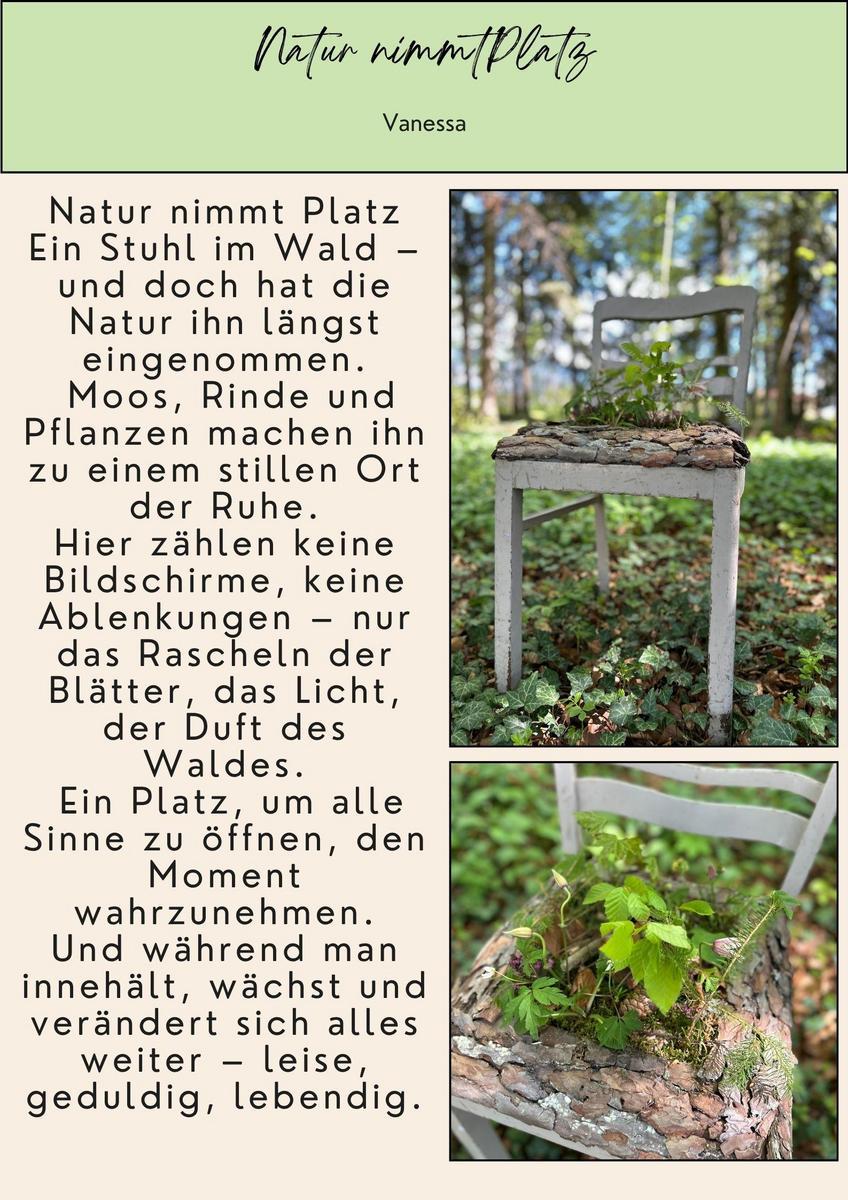 Natur nimmtPlatz

Vanessa

Natur nimmt Platz
Ein Stuhl im Wald – und doch hat die Natur ihn längst eingenommen.
Moos, Rinde und Pflanzen machen ihn zu einem stillen Ort der Ruhe.
Hier zählen keine Bildschirme, keine Ablenkungen – nur das Rascheln der Blätter, das Licht, der Duft des Waldes.
Ein Platz, um alle Sinne zu öffnen, den Moment wahrzunehmen.
Und während man innehält, wächst und verändert sich alles weiter – leise, geduldig, lebendig.